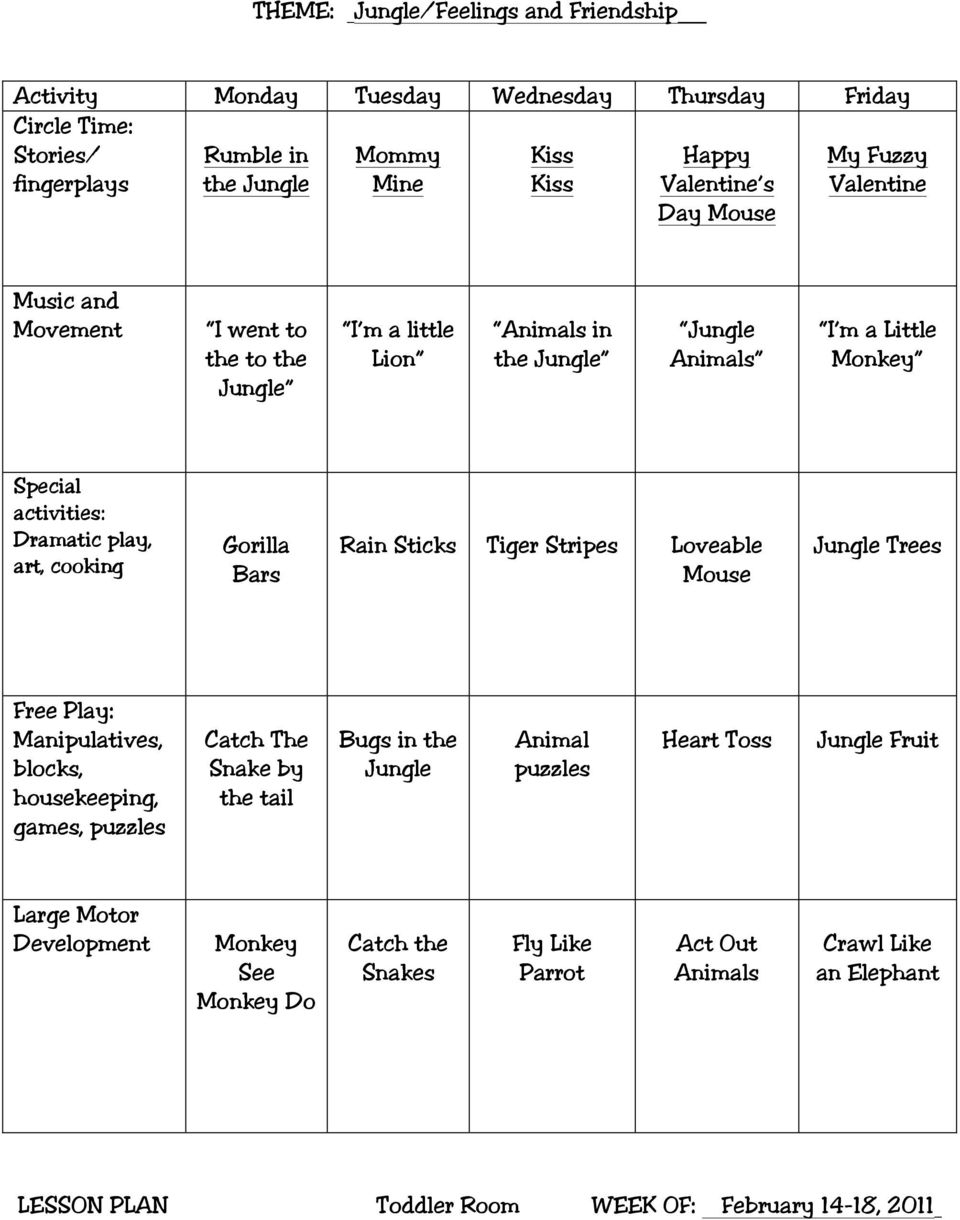 THEME: Jungle/Feelings and Friendship

| Activity | Monday | Tuesday | Wednesday | Thursday | Friday |
|---|---|---|---|---|---|
| Circle Time: Stories/ fingerplays | Rumble in the Jungle | Mommy Mine | Kiss Kiss | Happy Valentine's Day Mouse | My Fuzzy Valentine |
| Music and Movement | "I went to the to the Jungle" | "I'm a little Lion" | "Animals in the Jungle" | "Jungle Animals" | "I'm a Little Monkey" |
| Special activities: Dramatic play, art, cooking | Gorilla Bars | Rain Sticks | Tiger Stripes | Loveable Mouse | Jungle Trees |
| Free Play: Manipulatives, blocks, housekeeping, games, puzzles | Catch The Snake by the tail | Bugs in the Jungle | Animal puzzles | Heart Toss | Jungle Fruit |
| Large Motor Development | Monkey See Monkey Do | Catch the Snakes | Fly Like Parrot | Act Out Animals | Crawl Like an Elephant |

LESSON PLAN Toddler Room WEEK OF: February 14-18, 2011